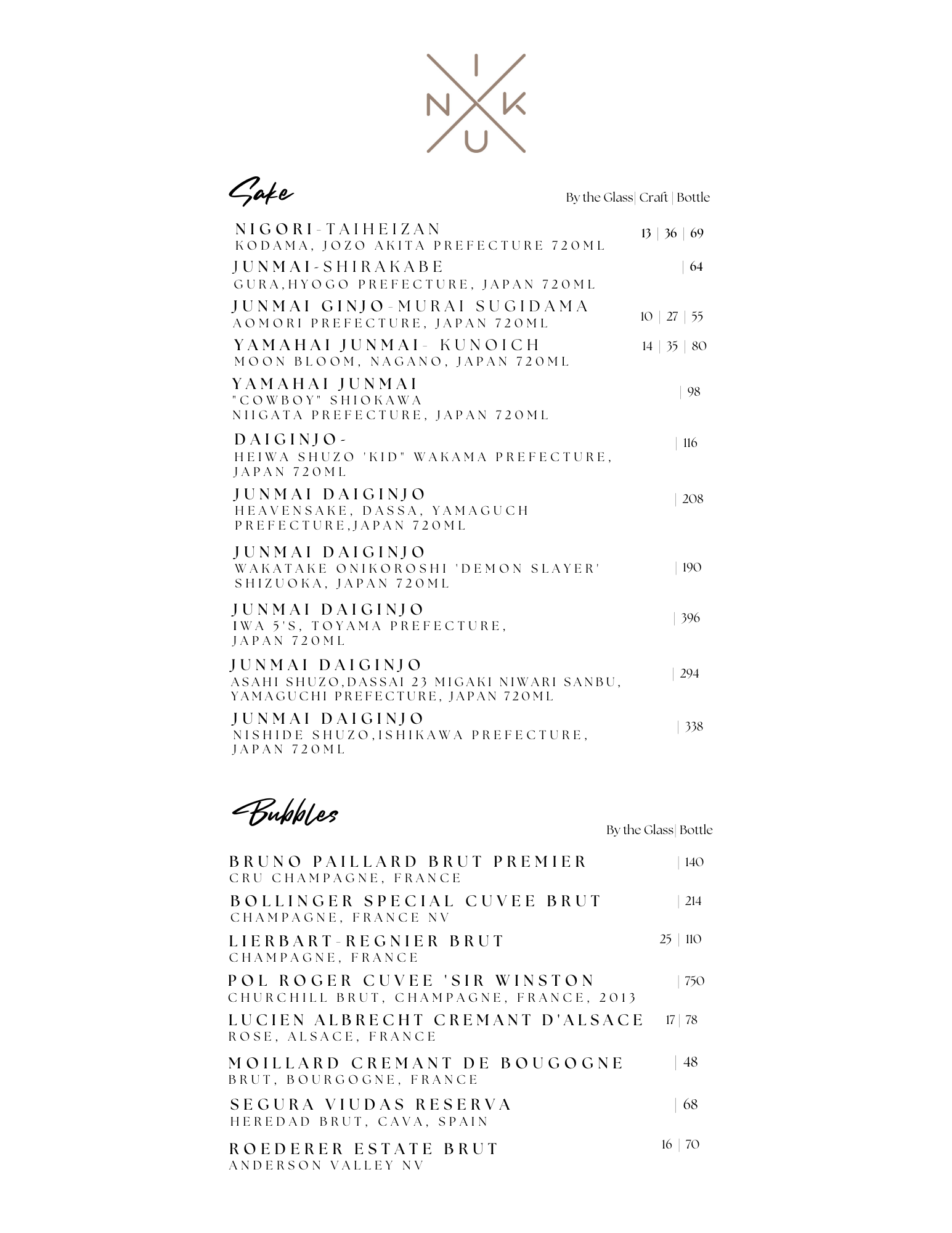 I
N K
U

Sake

By the Glass| Craft | Bottle

NIGORI-TAIHEIZAN
KODAMA, JOZO AKITA PREFECTURE 720ML
13 | 36 | 69

JUNMAI-SHIRAKABE
GURA,HYOGO PREFECTURE, JAPAN 720ML
| 64

JUNMAI GINJO-MURAI SUGIDAMA
AOMORI PREFECTURE, JAPAN 720ML
10 | 27 | 55

YAMAHAI JUNMAI- KUNOICH
MOON BLOOM, NAGANO, JAPAN 720ML
14 | 35 | 80

YAMAHAI JUNMAI
"COWBOY" SHIOKAWA
NIIGATA PREFECTURE, JAPAN 720ML
| 98

DAIGINJO-
HEIWA SHUZO 'KID" WAKAMA PREFECTURE, JAPAN 720ML
| 116

JUNMAI DAIGINJO
HEAVENSAKE, DASSA, YAMAGUCH PREFECTURE,JAPAN 720ML
| 208

JUNMAI DAIGINJO
WAKATAKE ONIKOROSHI 'DEMON SLAYER' SHIZUOKA, JAPAN 720ML
| 190

JUNMAI DAIGINJO
IWA 5'S, TOYAMA PREFECTURE, JAPAN 720ML
| 396

JUNMAI DAIGINJO
ASAHI SHUZO,DASSAI 23 MIGAKI NIWARI SANBU, YAMAGUCHI PREFECTURE, JAPAN 720ML
| 294

JUNMAI DAIGINJO
NISHIDE SHUZO,ISHIKAWA PREFECTURE, JAPAN 720ML
| 338

Bubbles

By the Glass| Bottle

BRUNO PAILLARD BRUT PREMIER
CRU CHAMPAGNE, FRANCE
| 140

BOLLINGER SPECIAL CUVEE BRUT
CHAMPAGNE, FRANCE NV
| 214

LIERBART-REGNIER BRUT
CHAMPAGNE, FRANCE
25 | 110

POL ROGER CUVEE 'SIR WINSTON
CHURCHILL BRUT, CHAMPAGNE, FRANCE, 2013
| 750

LUCIEN ALBRECHT CREMANT D'ALSACE
ROSE, ALSACE, FRANCE
17 | 78

MOILLARD CREMANT DE BOUGOGNE
BRUT, BOURGOGNE, FRANCE
| 48

SEGURA VIUDAS RESERVA
HEREDAD BRUT, CAVA, SPAIN
| 68

ROEDERER ESTATE BRUT
ANDERSON VALLEY NV
16 | 70